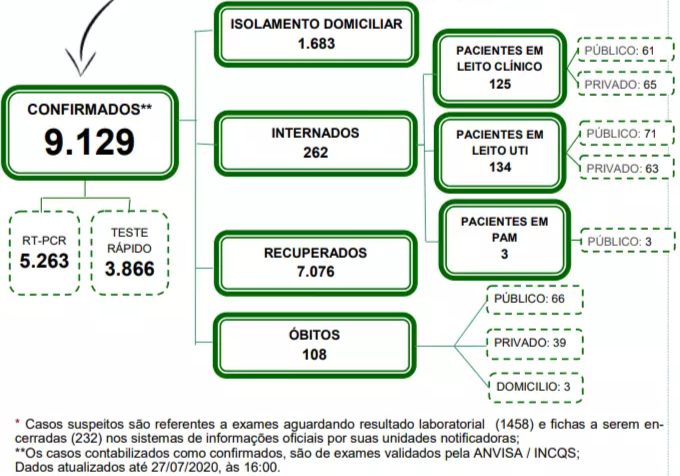 CONFIRMADOS**
9.129

RT-PCR
5.263

TESTE RÁPIDO
3.866

ISOLAMENTO DOMICILIAR
1.683

INTERNADOS
262

RECUPERADOS
7.076

ÓBITOS
108

PACIENTES EM LEITO CLÍNICO
125

PÚBLICO: 61

PRIVADO: 65

PACIENTES EM LEITO UTI
134

PÚBLICO: 71

PRIVADO: 63

PACIENTES EM PAM
3

PÚBLICO: 3

PÚBLICO: 66

PRIVADO: 39

DOMICILIO: 3

* Casos suspeitos são referentes a exames aguardando resultado laboratorial (1458) e fichas a serem encerradas (232) nos sistemas de informações oficiais por suas unidades notificadoras;
**Os casos contabilizados como confirmados, são de exames validados pela ANVISA / INCQS;
Dados atualizados até 27/07/2020, às 16:00.